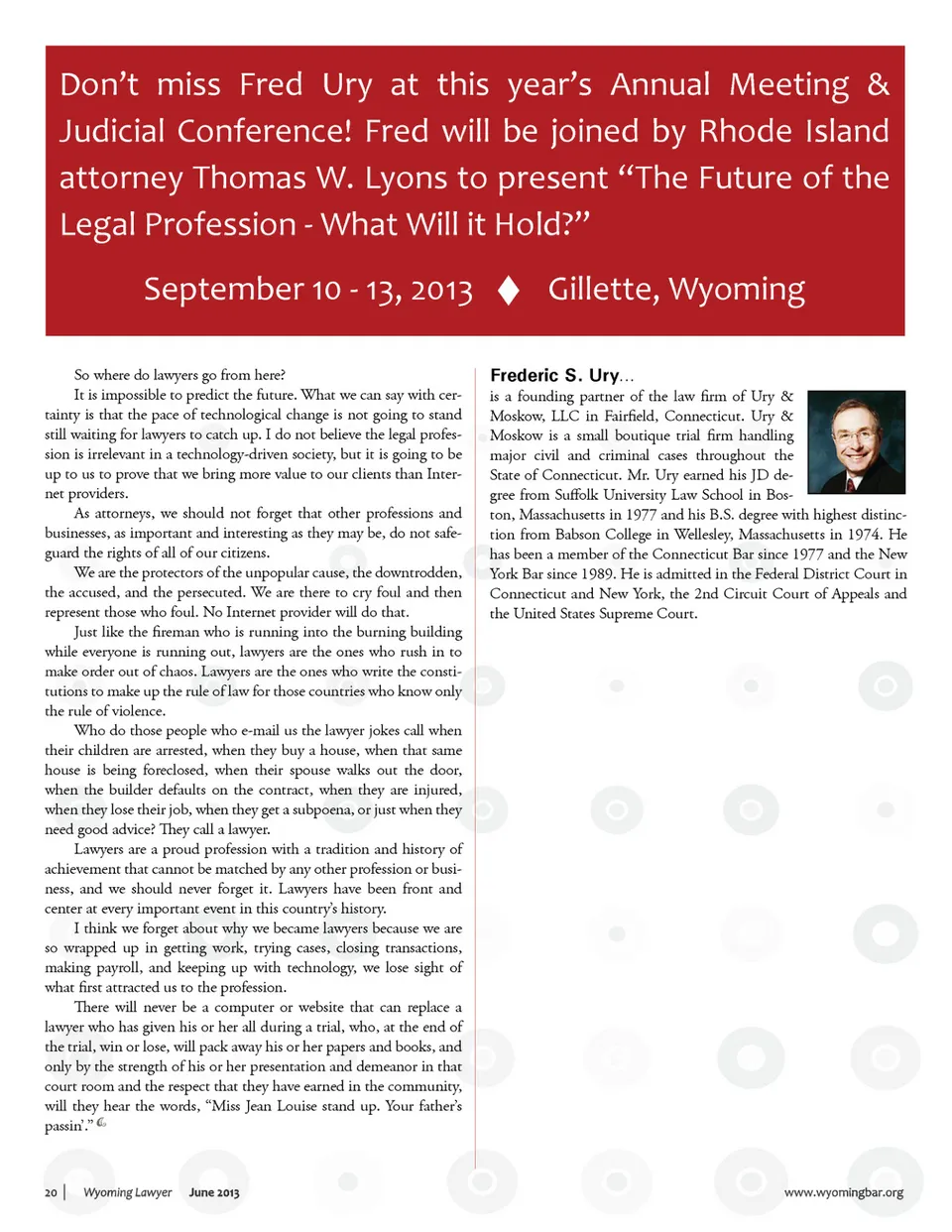 Don't miss Fred Ury at this year's Annual Meeting & Judicial Conference! Fred will be joined by Rhode Island attorney Thomas W. Lyons to present "The Future of the Legal Profession - What Will it Hold?"

September 10 - 13, 2013 ♦ Gillette, Wyoming

So where do lawyers go from here?

It is impossible to predict the future. What we can say with certainty is that the pace of technological change is not going to stand still waiting for lawyers to catch up. I do not believe the legal profession is irrelevant in a technology-driven society, but it is going to be up to us to prove that we bring more value to our clients than Internet providers.

As attorneys, we should not forget that other professions and businesses, as important and interesting as they may be, do not safeguard the rights of all of our citizens.

We are the protectors of the unpopular cause, the downtrodden, the accused, and the persecuted. We are there to cry foul and then represent those who foul. No Internet provider will do that.

Just like the fireman who is running into the burning building while everyone is running out, lawyers are the ones who rush in to make order out of chaos. Lawyers are the ones who write the constitutions to make up the rule of law for those countries who know only the rule of violence.

Who do those people who e-mail us the lawyer jokes call when their children are arrested, when they buy a house, when that same house is being foreclosed, when their spouse walks out the door, when the builder defaults on the contract, when they are injured, when they lose their job, when they get a subpoena, or just when they need good advice? They call a lawyer.

Lawyers are a proud profession with a tradition and history of achievement that cannot be matched by any other profession or business, and we should never forget it. Lawyers have been front and center at every important event in this country's history.

I think we forget about why we became lawyers because we are so wrapped up in getting work, trying cases, closing transactions, making payroll, and keeping up with technology, we lose sight of what first attracted us to the profession.

There will never be a computer or website that can replace a lawyer who has given his or her all during a trial, who, at the end of the trial, win or lose, will pack away his or her papers and books, and only by the strength of his or her presentation and demeanor in that court room and the respect that they have earned in the community, will they hear the words, "Miss Jean Louise stand up. Your father's passin'."

Frederic S. Ury...
is a founding partner of the law firm of Ury & Moskow, LLC in Fairfield, Connecticut. Ury & Moskow is a small boutique trial firm handling major civil and criminal cases throughout the State of Connecticut. Mr. Ury earned his JD degree from Suffolk University Law School in Boston, Massachusetts in 1977 and his B.S. degree with highest distinction from Babson College in Wellesley, Massachusetts in 1974. He has been a member of the Connecticut Bar since 1977 and the New York Bar since 1989. He is admitted in the Federal District Court in Connecticut and New York, the 2nd Circuit Court of Appeals and the United States Supreme Court.

20 | Wyoming Lawyer June 2013

www.wyomingbar.org